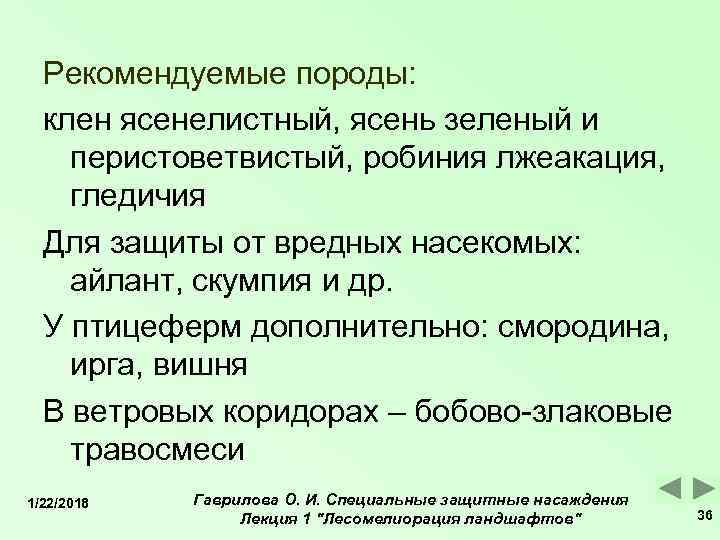 Рекомендуемые породы:

клен ясенелистный, ясень зеленый и перистоветвистый, робиния лжеакация, гледичия

Для защиты от вредных насекомых: айлант, скумпия и др.

У птицеферм дополнительно: смородина, ирга, вишня

В ветровых коридорах – бобово-злаковые травосмеси

1/22/2018

Гаврилова О. И. Специальные защитные насаждения Лекция 1 "Лесомелиорация ландшафтов"

36